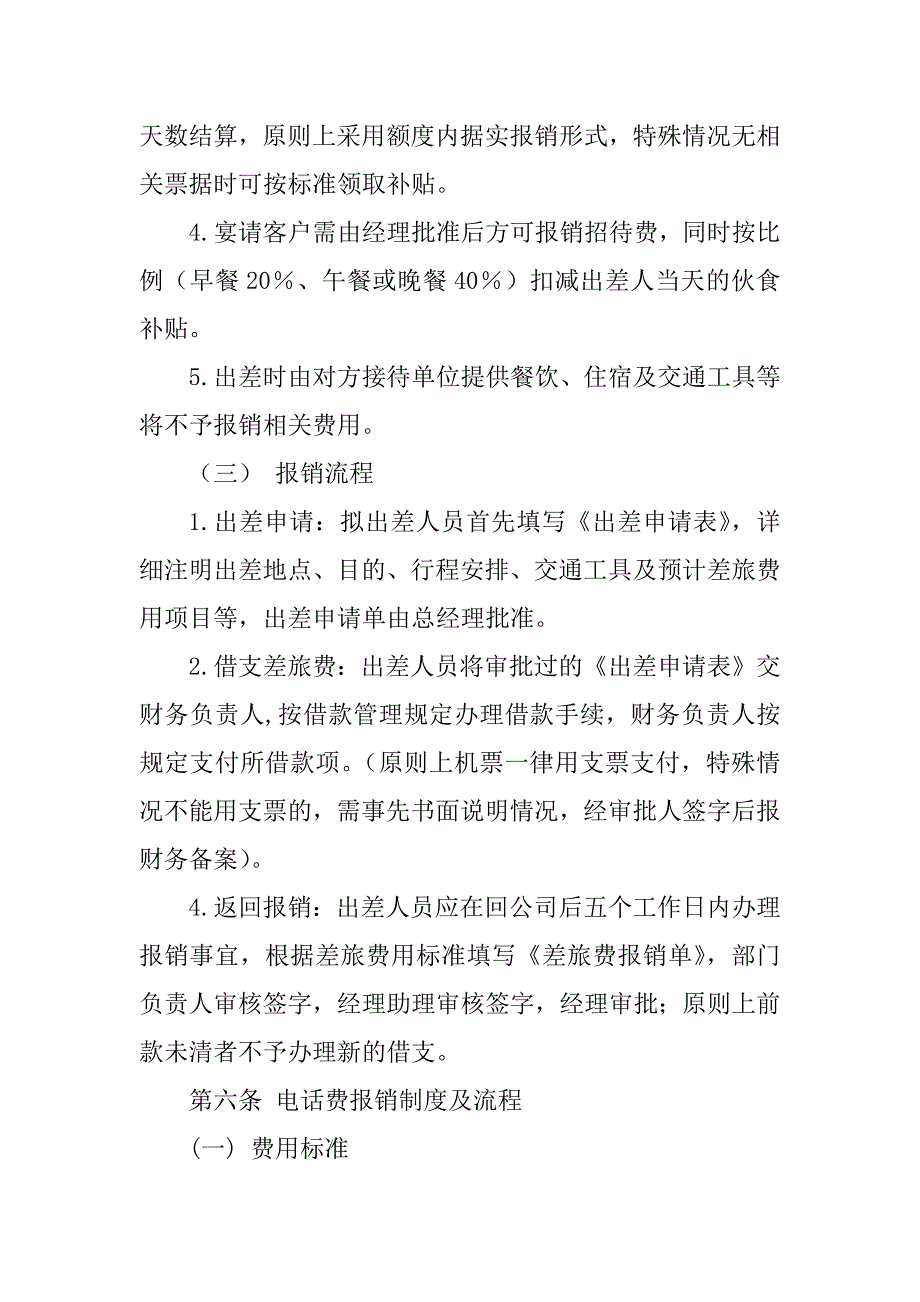 天数结算，原则上采用额度内据实报销形式，特殊情况无相关票据时可按标准领取补贴。

4.宴请客户需由经理批准后方可报销招待费，同时按比例（早餐20%、午餐或晚餐40%）扣减出差人当天的伙食补贴。

5.出差时由对方接待单位提供餐饮、住宿及交通工具等将不予报销相关费用。

（三） 报销流程

1.出差申请：拟出差人员首先填写《出差申请表》，详细注明出差地点、目的、行程安排、交通工具及预计差旅费用项目等，出差申请单由总经理批准。

2.借支差旅费：出差人员将审批过的《出差申请表》交财务负责人,按借款管理规定办理借款手续，财务负责人按规定支付所借款项。（原则上机票一律用支票支付，特殊情况不能用支票的，需事先书面说明情况，经审批人签字后报财务备案）。

4.返回报销：出差人员应在回公司后五个工作日内办理报销事宜，根据差旅费用标准填写《差旅费报销单》，部门负责人审核签字，经理助理审核签字，经理审批；原则上前款未清者不予办理新的借支。

第六条 电话费报销制度及流程

（一） 费用标准